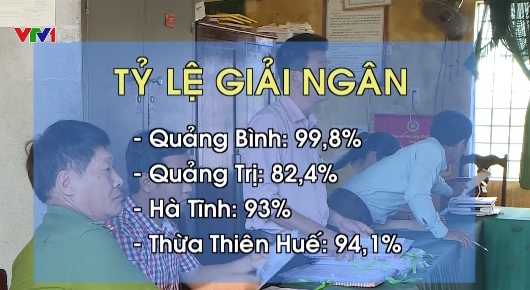 VTV1

TỶ LỆ GIẢI NGÂN

- Quảng Bình: 99,8%
- Quảng Trị: 82,4%
- Hà Tĩnh: 93%
- Thừa Thiên Huế: 94,1%